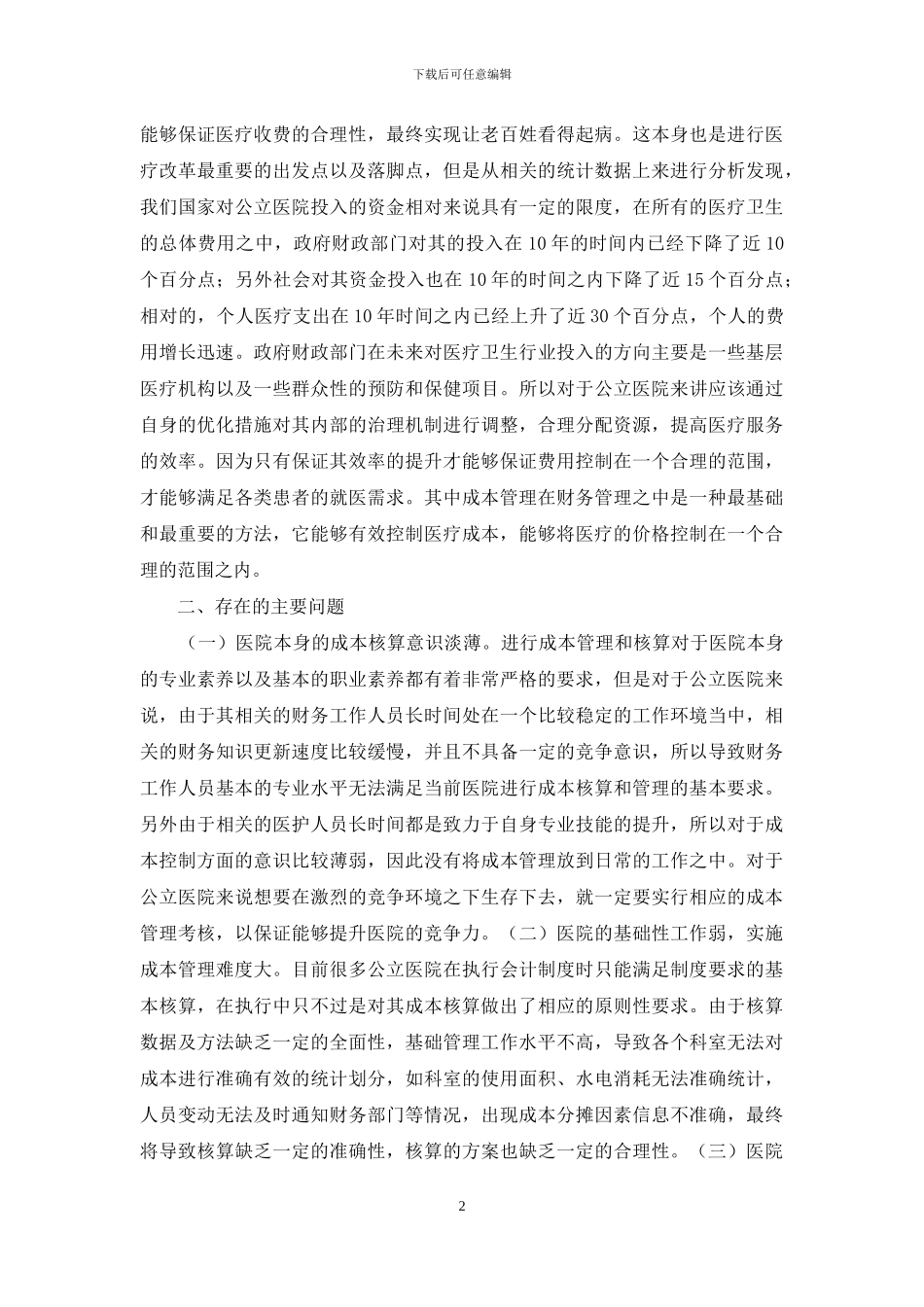 下载后可任意编辑

能够保证医疗收费的合理性，最终实现让老百姓看得起病。这本身也是进行医疗改革最重要的出发点以及落脚点，但是从相关的统计数据上来进行分析发现，我们国家对公立医院投入的资金相对来说具有一定的限度，在所有的医疗卫生的总体费用之中，政府财政部门对其的投入在10年的时间内已经下降了近10个百分点；另外社会对其资金投入也在10年的时间之内下降了近15个百分点；相对的，个人医疗支出在10年时间之内已经上升了近30个百分点，个人的费用增长迅速。政府财政部门在未来对医疗卫生行业投入的方向主要是一些基层医疗机构以及一些群众性的预防和保健项目。所以对于公立医院来讲应该通过自身的优化措施对其内部的治理机制进行调整，合理分配资源，提高医疗服务的效率。因为只有保证其效率的提升才能够保证费用控制在一个合理的范围，才能够满足各类患者的就医需求。其中成本管理在财务管理之中是一种最基础和最重要的方法，它能够有效控制医疗成本，能够将医疗的价格控制在一个合理的范围之内。

二、存在的主要问题

（一）医院本身的成本核算意识淡薄。进行成本管理和核算对于医院本身的专业素养以及基本的职业素养都有着非常严格的要求，但是对于公立医院来说，由于其相关的财务工作人员长时间处在一个比较稳定的工作环境当中，相关的财务知识更新速度比较缓慢，并且不具备一定的竞争意识，所以导致财务工作人员基本的专业水平无法满足当前医院进行成本核算和管理的基本要求。另外由于相关的医护人员长时间都是致力于自身专业技能的提升，所以对于成本控制方面的意识比较薄弱，因此没有将成本管理放到日常的工作之中。对于公立医院来说想要在激烈的竞争环境之下生存下去，就一定要实行相应的成本管理考核，以保证能够提升医院的竞争力。（二）医院的基础性工作弱，实施成本管理难度大。目前很多公立医院在执行会计制度时只能满足制度要求的基本核算，在执行中只不过是对其成本核算做出了相应的原则性要求。由于核算数据及方法缺乏一定的全面性，基础管理工作水平不高，导致各个科室无法对成本进行准确有效的统计划分，如科室的使用面积、水电消耗无法准确统计，人员变动无法及时通知财务部门等情况，出现成本分摊因素信息不准确，最终将导致核算缺乏一定的准确性，核算的方案也缺乏一定的合理性。（三）医院

2